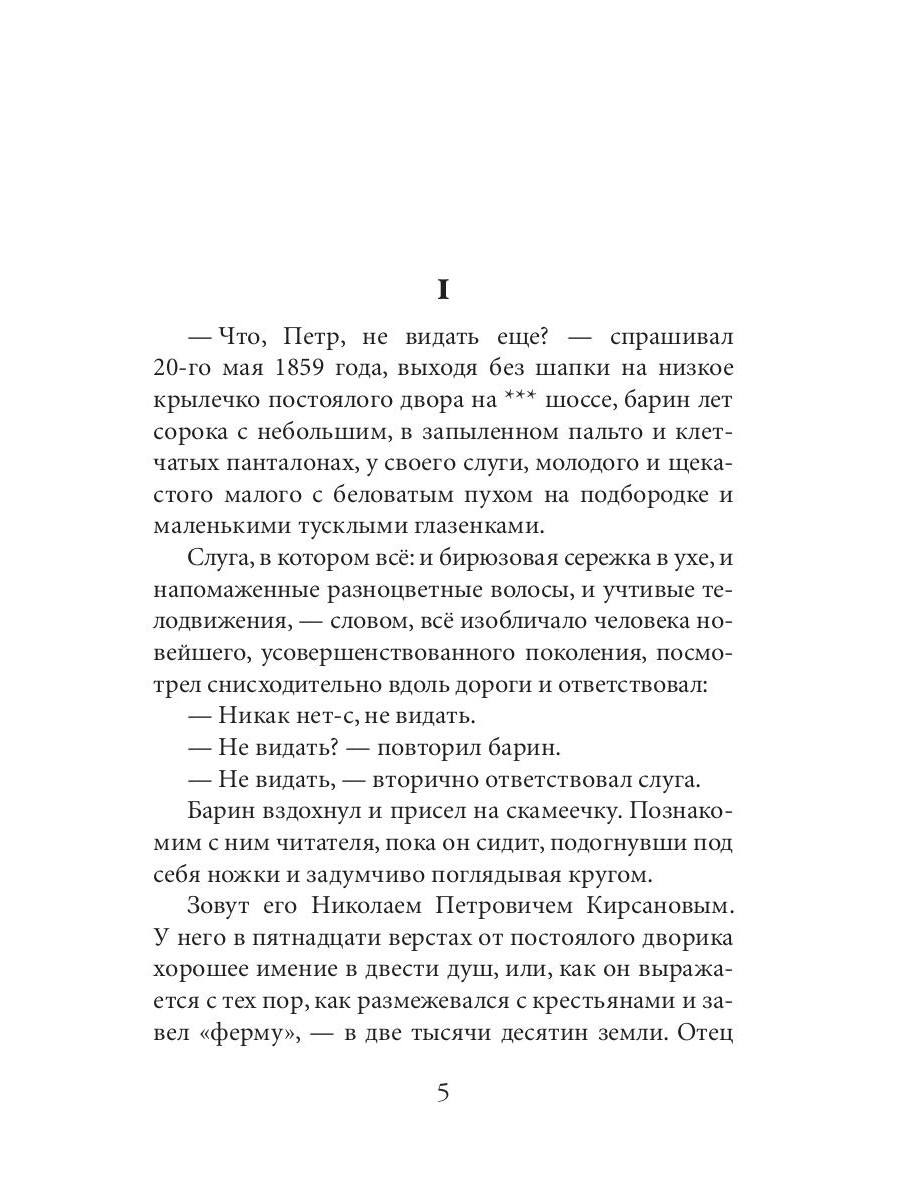 I

— Что, Петр, не видать еще? — спрашивал 20-го мая 1859 года, выходя без шапки на низкое крылечко постоялого двора на *** шоссе, барин лет сорока с небольшим, в запыленном пальто и клетчатых панталонах, у своего слуги, молодого и щекастого малого с беловатым пухом на подбородке и маленькими тусклыми глазенками.

Слуга, в котором всё: и бирюзовая сережка в ухе, и напомаженные разноцветные волосы, и учтивые телодвижения, — словом, всё изобличало человека новейшего, усовершенствованного поколения, посмотрел снисходительно вдоль дороги и ответствовал:

— Никак нет-с, не видать.

— Не видать? — повторил барин.

— Не видать, — вторично ответствовал слуга.

Барин вздохнул и присел на скамеечку. Познакомим с ним читателя, пока он сидит, подогнувши под себя ножки и задумчиво поглядывая кругом.

Зовут его Николаем Петровичем Кирсановым. У него в пятнадцати верстах от постоялого дворика хорошее имение в двести душ, или, как он выражается с тех пор, как размежевался с крестьянами и завел «ферму», — в две тысячи десятин земли. Отец

5